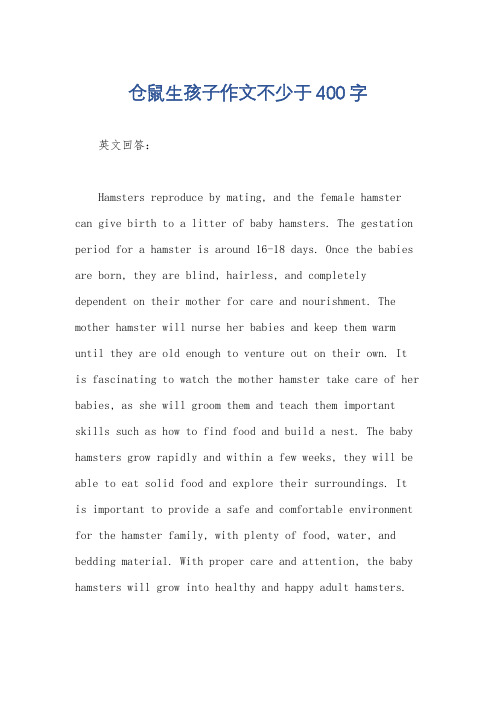 仓鼠生孩子作文不少于400字

英文回答：

Hamsters reproduce by mating, and the female hamster can give birth to a litter of baby hamsters. The gestation period for a hamster is around 16-18 days. Once the babies are born, they are blind, hairless, and completely dependent on their mother for care and nourishment. The mother hamster will nurse her babies and keep them warm until they are old enough to venture out on their own. It is fascinating to watch the mother hamster take care of her babies, as she will groom them and teach them important skills such as how to find food and build a nest. The baby hamsters grow rapidly and within a few weeks, they will be able to eat solid food and explore their surroundings. It is important to provide a safe and comfortable environment for the hamster family, with plenty of food, water, and bedding material. With proper care and attention, the baby hamsters will grow into healthy and happy adult hamsters.